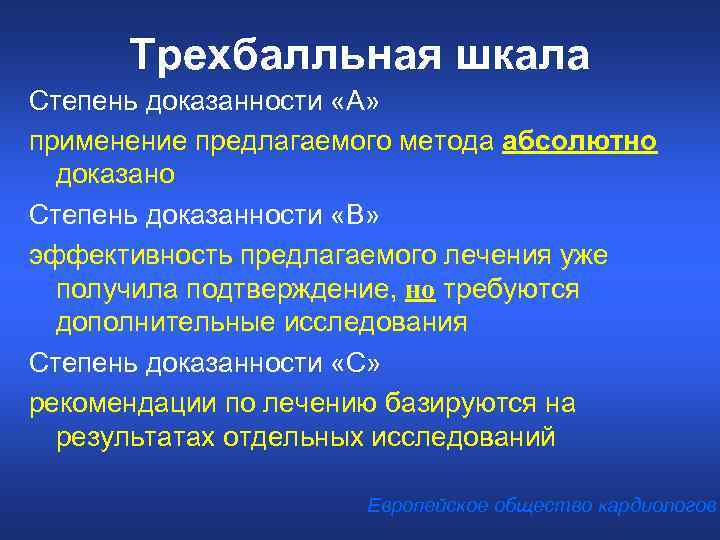 Трехбалльная шкала

Степень доказанности «А»

применение предлагаемого метода абсолютно доказано

Степень доказанности «В»

эффективность предлагаемого лечения уже получила подтверждение, но требуются дополнительные исследования

Степень доказанности «С»

рекомендации по лечению базируются на результатах отдельных исследований

Европейское общество кардиологов